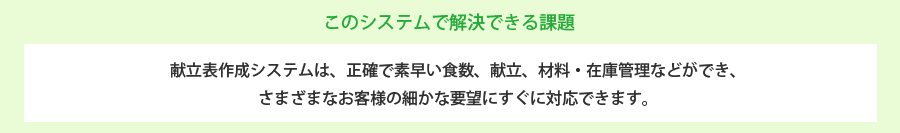 このシステムで解決できる課題

献立表作成システムは、正確で素早い食数、献立、材料・在庫管理などができ、さまざまなお客様の細かな要望にすぐに対応できます。